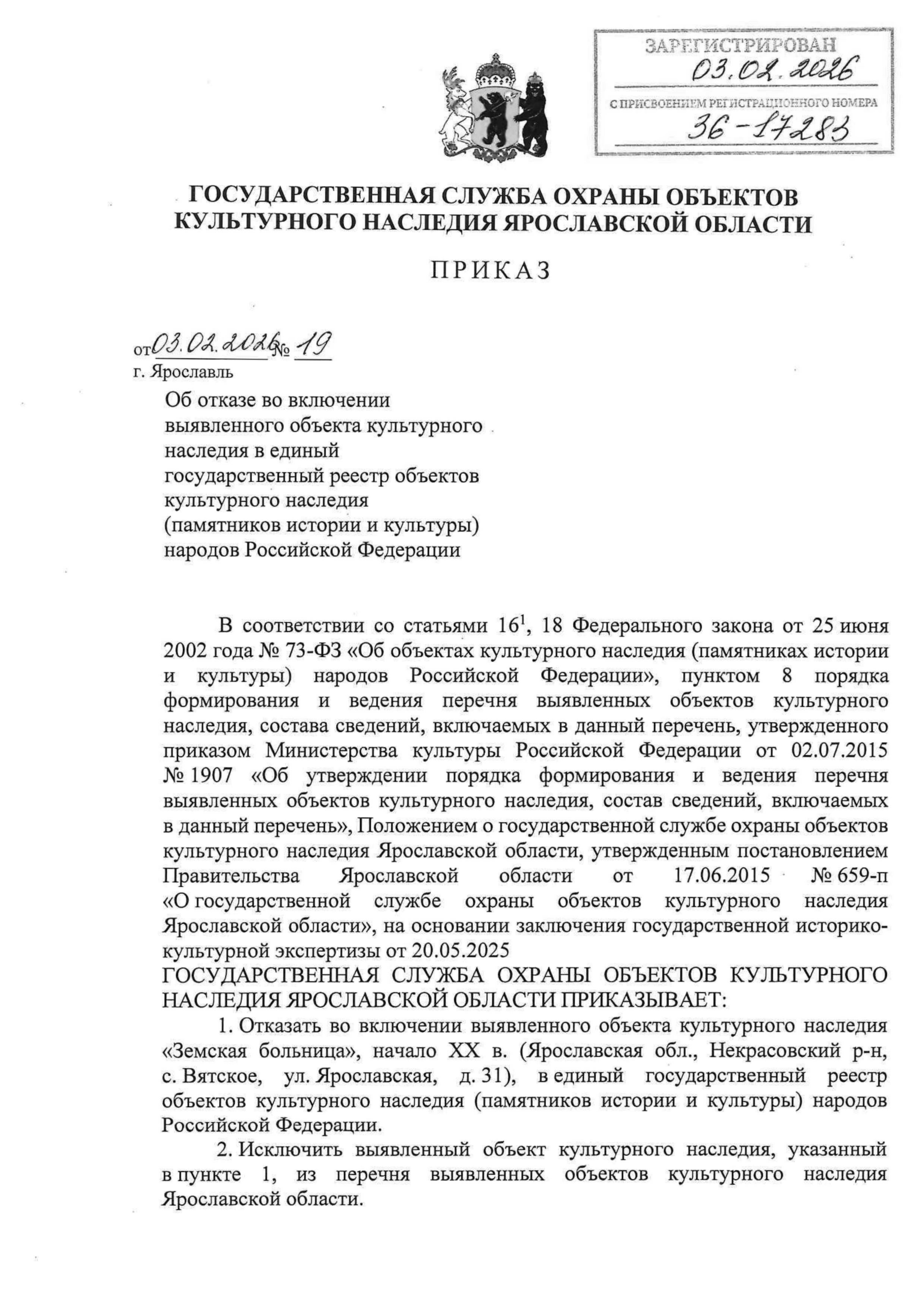 ЗАРЕГИСТРИРОВАН
03.02.2026
С ПРИСВОЕНИЕМ РЕГИСТРАЦИОННОГО НОМЕРА
36-17283

ГОСУДАРСТВЕННАЯ СЛУЖБА ОХРАНЫ ОБЪЕКТОВ КУЛЬТУРНОГО НАСЛЕДИЯ ЯРОСЛАВСКОЙ ОБЛАСТИ

ПРИКАЗ

от 03.02.2026 № 19
г. Ярославль

Об отказе во включении выявленного объекта культурного наследия в единый государственный реестр объектов культурного наследия (памятников истории и культуры) народов Российской Федерации

В соответствии со статьями $16^1$, 18 Федерального закона от 25 июня 2002 года № 73-ФЗ «Об объектах культурного наследия (памятниках истории и культуры) народов Российской Федерации», пунктом 8 порядка формирования и ведения перечня выявленных объектов культурного наследия, состава сведений, включаемых в данный перечень, утвержденного приказом Министерства культуры Российской Федерации от 02.07.2015 № 1907 «Об утверждении порядка формирования и ведения перечня выявленных объектов культурного наследия, состав сведений, включаемых в данный перечень», Положением о государственной службе охраны объектов культурного наследия Ярославской области, утвержденным постановлением Правительства Ярославской области от 17.06.2015 № 659-п «О государственной службе охраны объектов культурного наследия Ярославской области», на основании заключения государственной историко-культурной экспертизы от 20.05.2025
ГОСУДАРСТВЕННАЯ СЛУЖБА ОХРАНЫ ОБЪЕКТОВ КУЛЬТУРНОГО НАСЛЕДИЯ ЯРОСЛАВСКОЙ ОБЛАСТИ ПРИКАЗЫВАЕТ:

1. Отказать во включении выявленного объекта культурного наследия «Земская больница», начало XX в. (Ярославская обл., Некрасовский р-н, с. Вятское, ул. Ярославская, д. 31), в единый государственный реестр объектов культурного наследия (памятников истории и культуры) народов Российской Федерации.

2. Исключить выявленный объект культурного наследия, указанный в пункте 1, из перечня выявленных объектов культурного наследия Ярославской области.